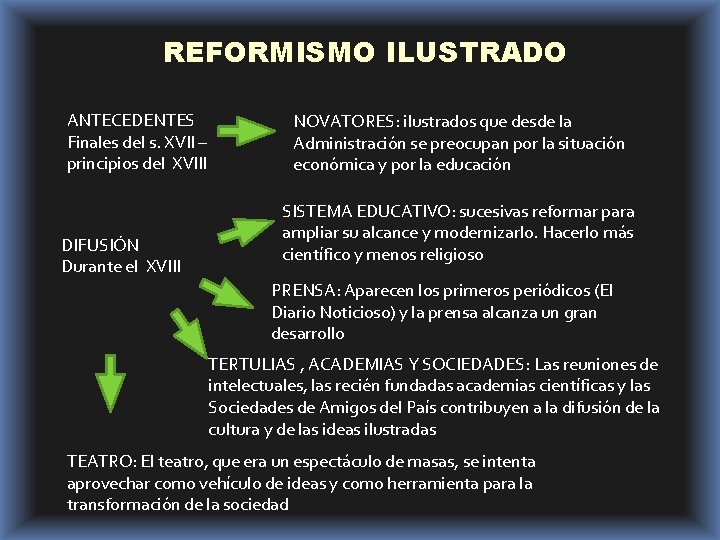 REFORMISMO ILUSTRADO

ANTECEDENTES
Finales del s. XVII –
principios del XVIII

NOVATORES: ilustrados que desde la Administración se preocupan por la situación económica y por la educación

DIFUSIÓN
Durante el XVIII

SISTEMA EDUCATIVO: sucesivas reformar para ampliar su alcance y modernizarlo. Hacerlo más científico y menos religioso

PRENSA: Aparecen los primeros periódicos (El Diario Noticioso) y la prensa alcanza un gran desarrollo

TERTULIAS , ACADEMIAS Y SOCIEDADES: Las reuniones de intelectuales, las recién fundadas academias científicas y las Sociedades de Amigos del País contribuyen a la difusión de la cultura y de las ideas ilustradas

TEATRO: El teatro, que era un espectáculo de masas, se intenta aprovechar como vehículo de ideas y como herramienta para la transformación de la sociedad